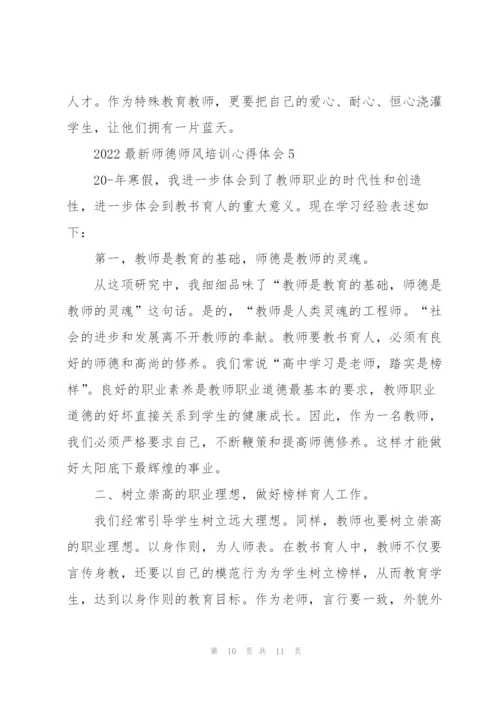 人才。作为特殊教育教师，更要把自己的爱心、耐心、恒心浇灌学生，让他们拥有一片蓝天。

2022 最新师德师风培训心得体会 5

20-年寒假，我进一步体会到了教师职业的时代性和创造性，进一步体会到教书育人的重大意义。现在学习经验表述如下：

第一，教师是教育的基础，师德是教师的灵魂。

从这项研究中，我细细品味了“教师是教育的基础，师德是教师的灵魂”这句话。是的，“教师是人类灵魂的工程师。“社会的进步和发展离不开教师的奉献。教师要教书育人，必须有良好的师德和高尚的修养。我们常说“高中学习是老师，踏实是榜样”。良好的职业素养是教师职业道德最基本的要求，教师职业道德的好坏直接关系到学生的健康成长。因此，作为一名教师，我们必须严格要求自己，不断鞭策和提高师德修养。这样才能做好太阳底下最辉煌的事业。

二、树立崇高的职业理想，做好榜样育人工作。

我们经常引导学生树立远大理想。同样，教师也要树立崇高的职业理想。以身作则，为人师表。在教书育人中，教师不仅要言传身教，还要以自己的模范行为为学生树立榜样，从而教育学生，达到以身作则的教育目标。作为老师，言行要一致，外貌外

第 10 页 共 11 页